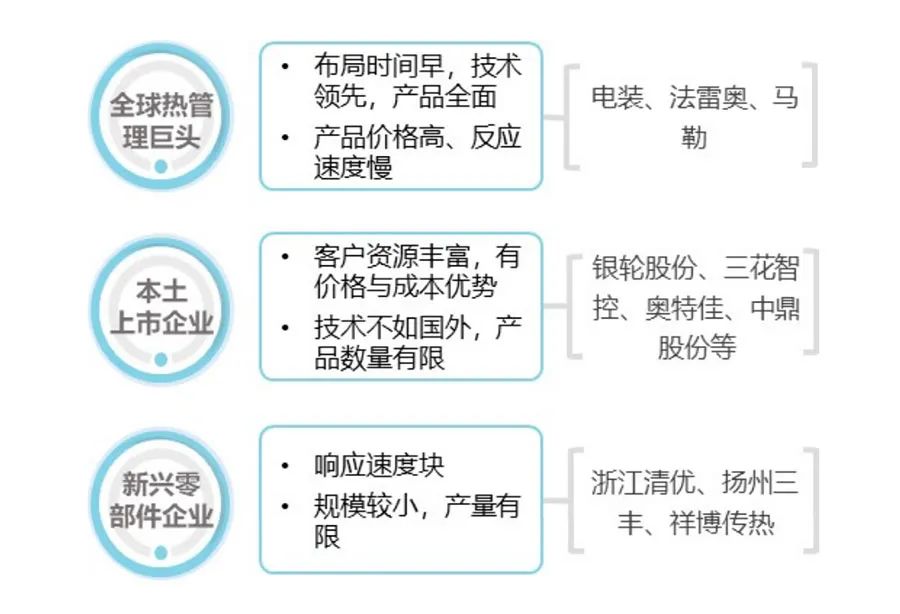 全球热管理巨头

• 布局时间早，技术领先，产品全面
• 产品价格高、反应速度慢

电装、法雷奥、马勒

本土上市企业

• 客户资源丰富，有价格与成本优势
• 技术不如国外，产品数量有限

银轮股份、三花智控、奥特佳、中鼎股份等

新兴零部件企业

• 响应速度块
• 规模较小，产量有限

浙江清优、扬州三丰、祥博传热